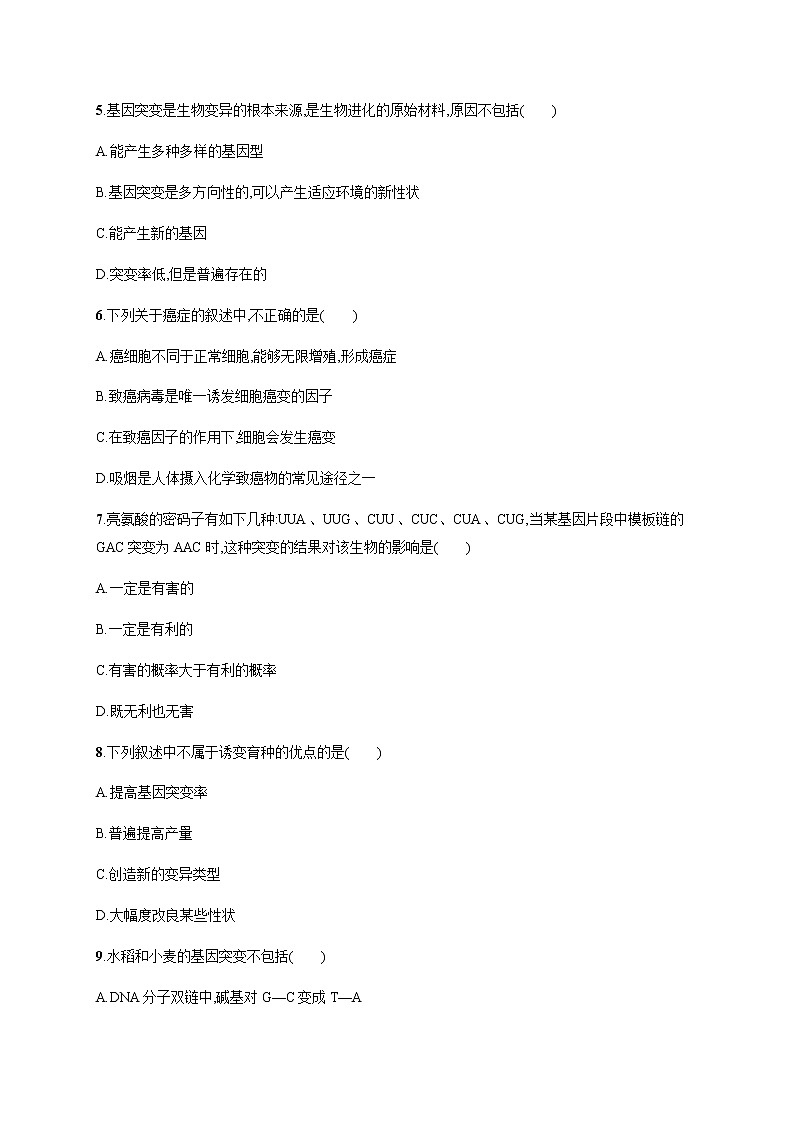 5.基因突变是生物变异的根本来源,是生物进化的原始材料,原因不包括(　　)

A.能产生多种多样的基因型

B.基因突变是多方向性的,可以产生适应环境的新性状

C.能产生新的基因

D.突变率低,但是普遍存在的

6.下列关于癌症的叙述中,不正确的是(　　)

A.癌细胞不同于正常细胞,能够无限增殖,形成癌症

B.致癌病毒是唯一诱发细胞癌变的因子

C.在致癌因子的作用下,细胞会发生癌变

D.吸烟是人体摄入化学致癌物的常见途径之一

7.亮氨酸的密码子有如下几种:UUA、UUG、CUU、CUC、CUA、CUG,当某基因片段中模板链的GAC突变为AAC时,这种突变的结果对该生物的影响是(　　)

A.一定是有害的

B.一定是有利的

C.有害的概率大于有利的概率

D.既无利也无害

8.下列叙述中不属于诱变育种的优点的是(　　)

A.提高基因突变率

B.普遍提高产量

C.创造新的变异类型

D.大幅度改良某些性状

9.水稻和小麦的基因突变不包括(　　)

A.DNA分子双链中,碱基对G—C变成T—A